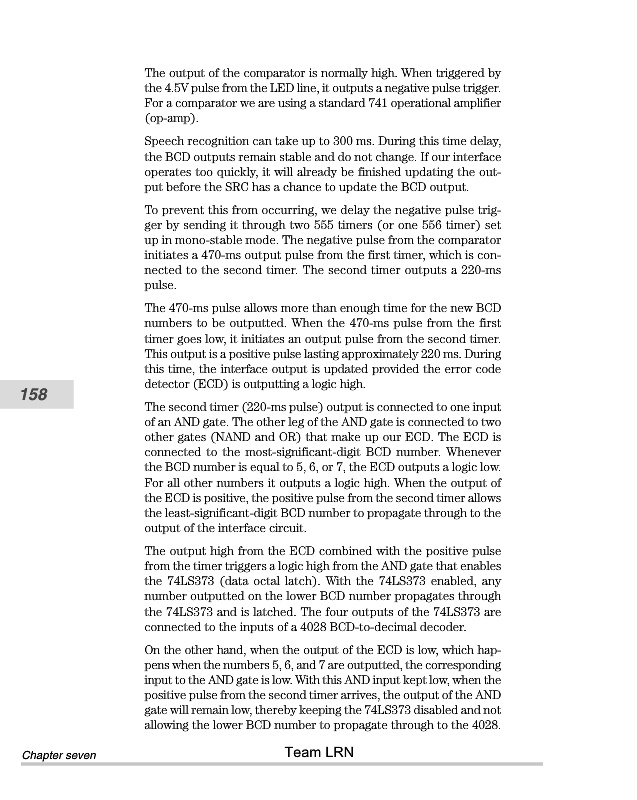 The output of the comparator is normally high. When triggered by the 4.5V pulse from the LED line, it outputs a negative pulse trigger. For a comparator we are using a standard 741 operational amplifier (op-amp).

Speech recognition can take up to 300 ms. During this time delay, the BCD outputs remain stable and do not change. If our interface operates too quickly, it will already be finished updating the output before the SRC has a chance to update the BCD output.

To prevent this from occurring, we delay the negative pulse trigger by sending it through two 555 timers (or one 556 timer) set up in mono-stable mode. The negative pulse from the comparator initiates a 470-ms output pulse from the first timer, which is connected to the second timer. The second timer outputs a 220-ms pulse.

The 470-ms pulse allows more than enough time for the new BCD numbers to be outputted. When the 470-ms pulse from the first timer goes low, it initiates an output pulse from the second timer. This output is a positive pulse lasting approximately 220 ms. During this time, the interface output is updated provided the error code detector (ECD) is outputting a logic high.

158

The second timer (220-ms pulse) output is connected to one input of an AND gate. The other leg of the AND gate is connected to two other gates (NAND and OR) that make up our ECD. The ECD is connected to the most-significant-digit BCD number. Whenever the BCD number is equal to 5, 6, or 7, the ECD outputs a logic low. For all other numbers it outputs a logic high. When the output of the ECD is positive, the positive pulse from the second timer allows the least-significant-digit BCD number to propagate through to the output of the interface circuit.

The output high from the ECD combined with the positive pulse from the timer triggers a logic high from the AND gate that enables the 74LS373 (data octal latch). With the 74LS373 enabled, any number outputted on the lower BCD number propagates through the 74LS373 and is latched. The four outputs of the 74LS373 are connected to the inputs of a 4028 BCD-to-decimal decoder.

On the other hand, when the output of the ECD is low, which happens when the numbers 5, 6, and 7 are outputted, the corresponding input to the AND gate is low. With this AND input kept low, when the positive pulse from the second timer arrives, the output of the AND gate will remain low, thereby keeping the 74LS373 disabled and not allowing the lower BCD number to propagate through to the 4028.

Chapter seven

Team LRN